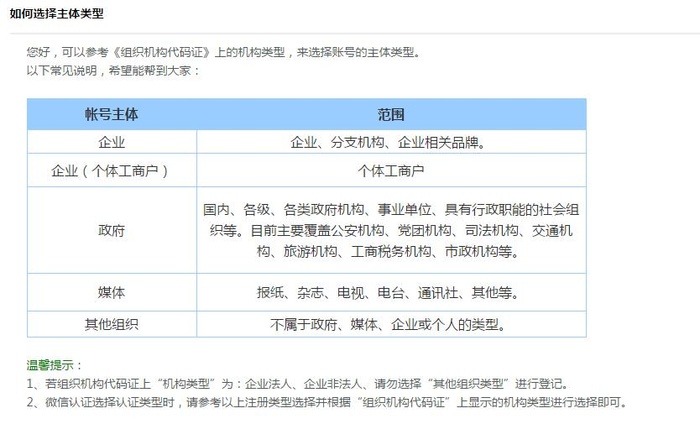 如何选择主体类型

您好，可以参考《组织机构代码证》上的机构类型，来选择账号的主体类型。
以下常见说明，希望能帮到大家：

| 帐号主体 | 范围 |
|---|---|
| 企业 | 企业、分支机构、企业相关品牌。 |
| 企业（个体工商户） | 个体工商户 |
| 政府 | 国内、各级、各类政府机构、事业单位、具有行政职能的社会组织等。目前主要覆盖公安机构、党团机构、司法机构、交通机构、旅游机构、工商税务机构、市政机构等。 |
| 媒体 | 报纸、杂志、电视、电台、通讯社、其他等。 |
| 其他组织 | 不属于政府、媒体、企业或个人的类型。 |

温馨提示：
1、若组织机构代码证上“机构类型”为：企业法人、企业非法人、请勿选择“其他组织类型”进行登记。
2、微信认证选择认证类型时，请参考以上注册类型选择并根据“组织机构代码证”上显示的机构类型进行选择即可。